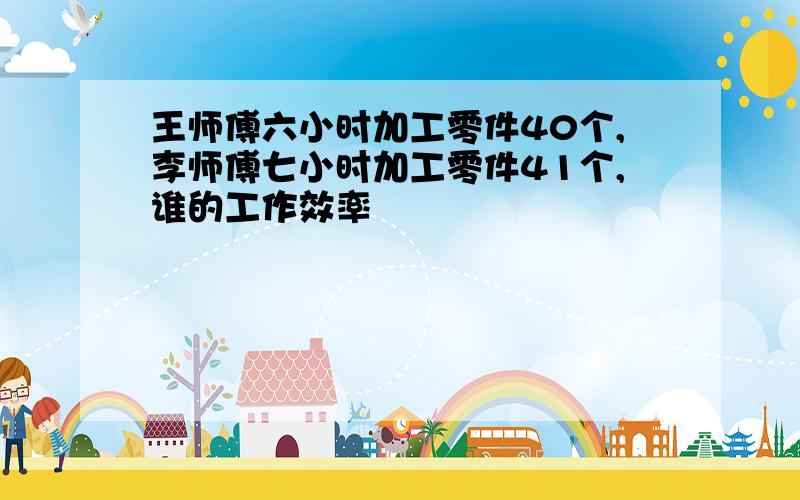 王师傅六小时加工零件40个，李师傅七小时加工零件41个，谁的工作效率